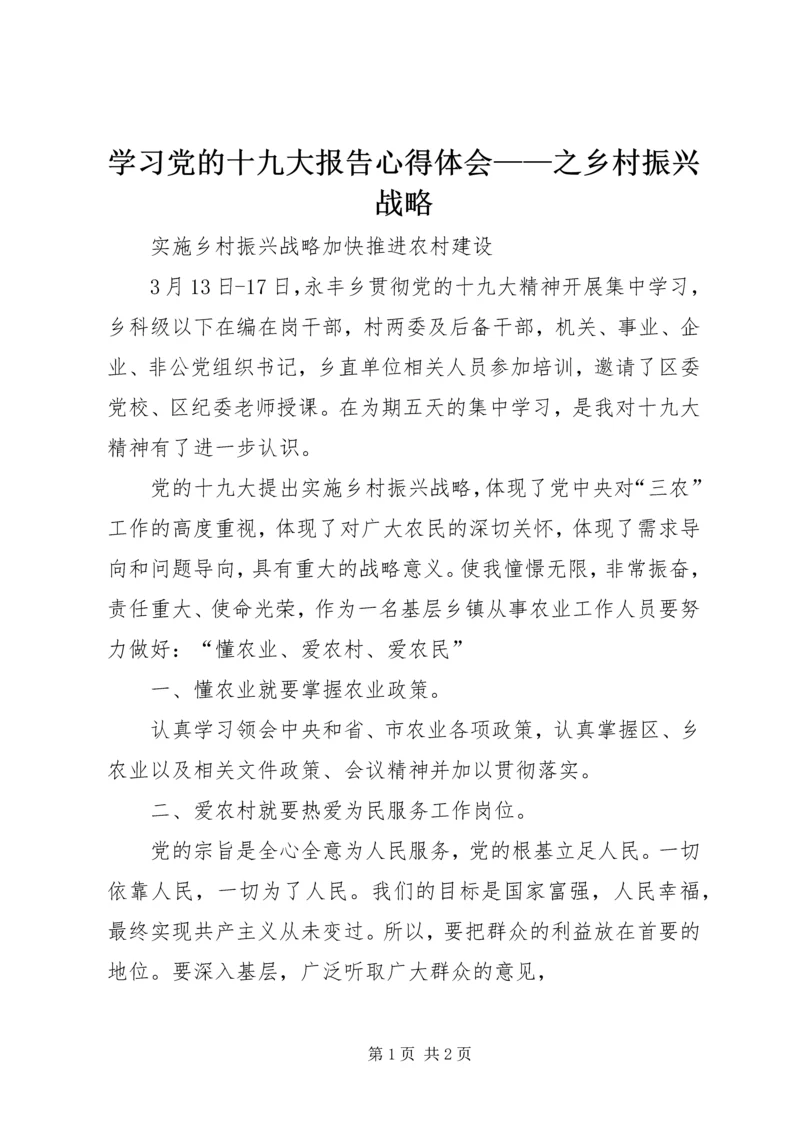 学习党的十九大报告心得体会——之乡村振兴战略

实施乡村振兴战略加快推进农村建设

3月13日-17日，永丰乡贯彻党的十九大精神开展集中学习，乡科级以下在编在岗干部，村两委及后备干部，机关、事业、企业、非公党组织书记，乡直单位相关人员参加培训，邀请了区委党校、区纪委老师授课。在为期五天的集中学习，是我对十九大精神有了进一步认识。

党的十九大提出实施乡村振兴战略，体现了党中央对“三农”工作的高度重视，体现了对广大农民的深切关怀，体现了需求导向和问题导向，具有重大的战略意义。使我憧憬无限，非常振奋，责任重大、使命光荣，作为一名基层乡镇从事农业工作人员要努力做好：“懂农业、爱农村、爱农民”

一、懂农业就要掌握农业政策。

认真学习领会中央和省、市农业各项政策，认真掌握区、乡农业以及相关文件政策、会议精神并加以贯彻落实。

二、爱农村就要热爱为民服务工作岗位。

党的宗旨是全心全意为人民服务，党的根基立足人民。一切依靠人民，一切为了人民。我们的目标是国家富强，人民幸福，最终实现共产主义从未变过。所以，要把群众的利益放在首要的地位。要深入基层，广泛听取广大群众的意见，

第1页 共2页